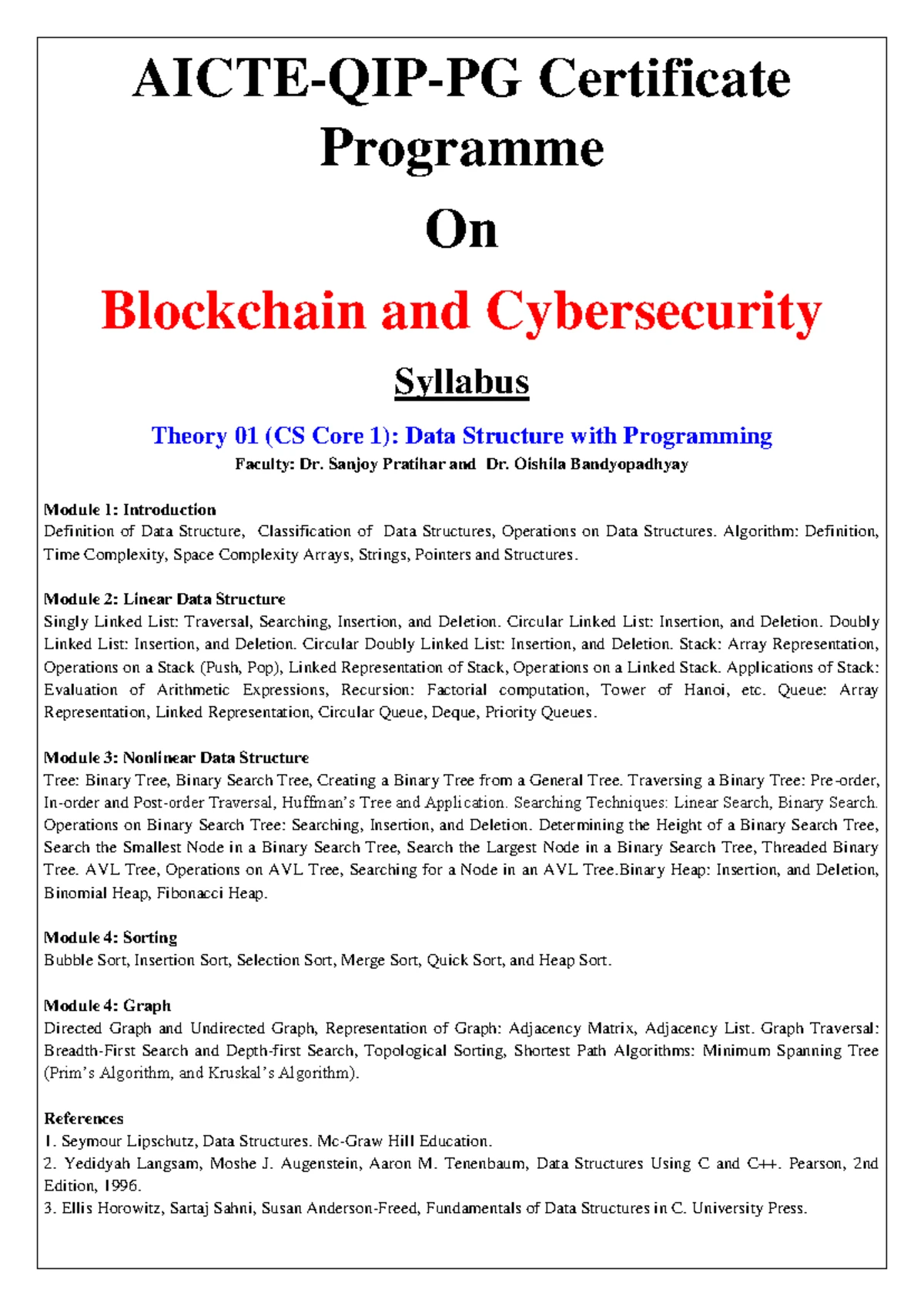 AICTE-QIP-PG Certificate Programme

On

Blockchain and Cybersecurity

Syllabus

Theory 01 (CS Core 1): Data Structure with Programming

Faculty: Dr. Sanjoy Pratihar and Dr. Oishila Bandyopadhyay

Module 1: Introduction
Definition of Data Structure, Classification of Data Structures, Operations on Data Structures. Algorithm: Definition, Time Complexity, Space Complexity Arrays, Strings, Pointers and Structures.

Module 2: Linear Data Structure
Singly Linked List: Traversal, Searching, Insertion, and Deletion. Circular Linked List: Insertion, and Deletion. Doubly Linked List: Insertion, and Deletion. Circular Doubly Linked List: Insertion, and Deletion. Stack: Array Representation, Operations on a Stack (Push, Pop), Linked Representation of Stack, Operations on a Linked Stack. Applications of Stack: Evaluation of Arithmetic Expressions, Recursion: Factorial computation, Tower of Hanoi, etc. Queue: Array Representation, Linked Representation, Circular Queue, Deque, Priority Queues.

Module 3: Nonlinear Data Structure
Tree: Binary Tree, Binary Search Tree, Creating a Binary Tree from a General Tree. Traversing a Binary Tree: Pre-order, In-order and Post-order Traversal, Huffman's Tree and Application. Searching Techniques: Linear Search, Binary Search. Operations on Binary Search Tree: Searching, Insertion, and Deletion. Determining the Height of a Binary Search Tree, Search the Smallest Node in a Binary Search Tree, Search the Largest Node in a Binary Search Tree, Threaded Binary Tree. AVL Tree, Operations on AVL Tree, Searching for a Node in an AVL Tree.Binary Heap: Insertion, and Deletion, Binomial Heap, Fibonacci Heap.

Module 4: Sorting
Bubble Sort, Insertion Sort, Selection Sort, Merge Sort, Quick Sort, and Heap Sort.

Module 4: Graph
Directed Graph and Undirected Graph, Representation of Graph: Adjacency Matrix, Adjacency List. Graph Traversal: Breadth-First Search and Depth-first Search, Topological Sorting, Shortest Path Algorithms: Minimum Spanning Tree (Prim's Algorithm, and Kruskal's Algorithm).

References
1. Seymour Lipschutz, Data Structures. Mc-Graw Hill Education.
2. Yedidyah Langsam, Moshe J. Augenstein, Aaron M. Tenenbaum, Data Structures Using C and C++. Pearson, 2nd Edition, 1996.
3. Ellis Horowitz, Sartaj Sahni, Susan Anderson-Freed, Fundamentals of Data Structures in C. University Press.